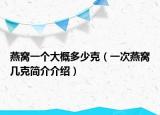 燕窝一个大概多少克（一次燕窝几克简介介绍）